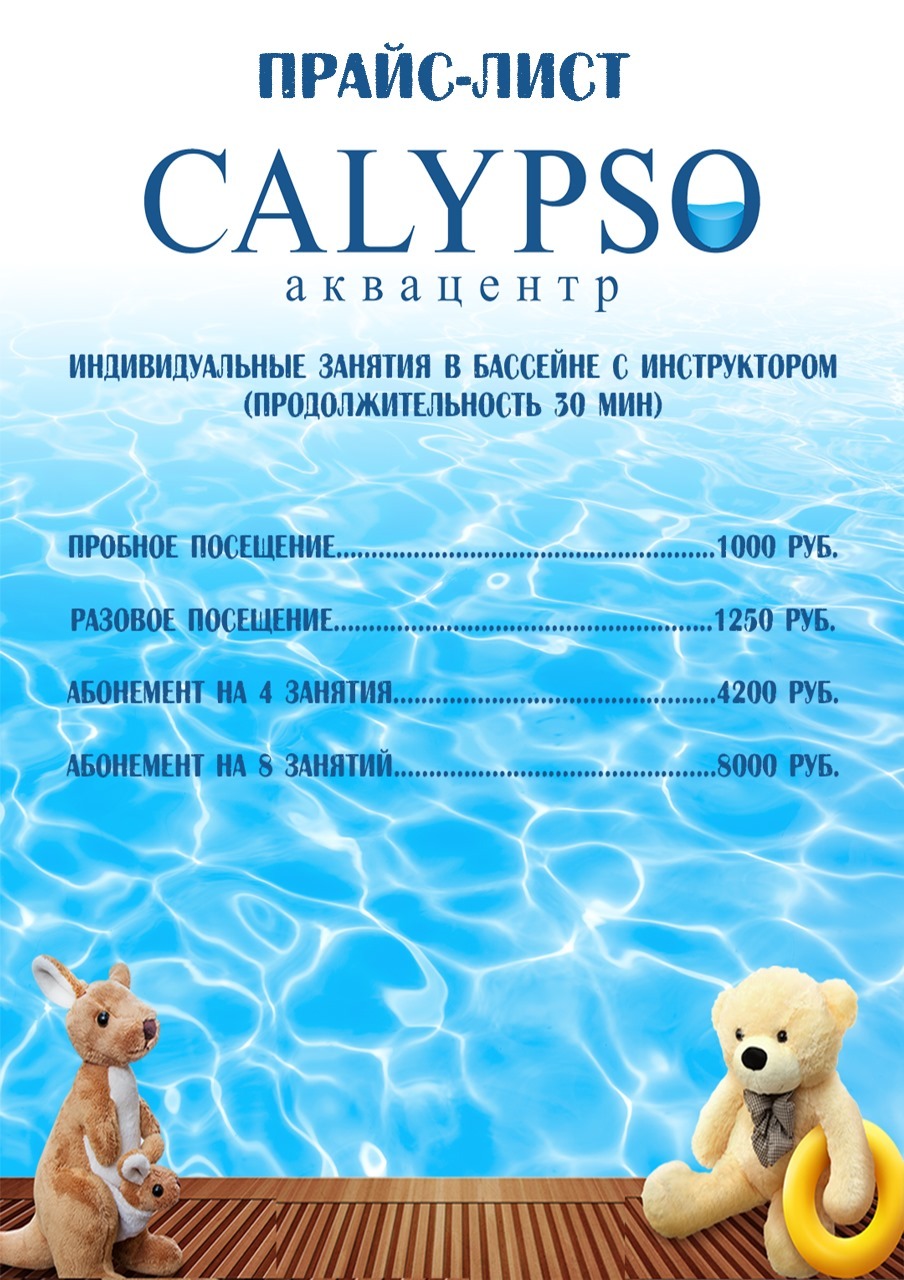 ПРАЙС-ЛИСТ

CALYPSO
аквацентр

ИНДИВИДУАЛЬНЫЕ ЗАНЯТИЯ В БАССЕЙНЕ С ИНСТРУКТОРОМ
(ПРОДОЛЖИТЕЛЬНОСТЬ 30 МИН)

ПРОБНОЕ ПОСЕЩЕНИЕ 1000 РУБ.

РАЗОВОЕ ПОСЕЩЕНИЕ 1250 РУБ.

АБОНЕМЕНТ НА 4 ЗАНЯТИЯ 4200 РУБ.

АБОНЕМЕНТ НА 8 ЗАНЯТИЙ 8000 РУБ.